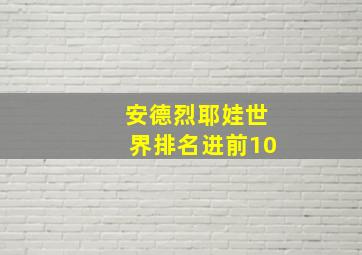 安德烈耶娃世界排名进前10